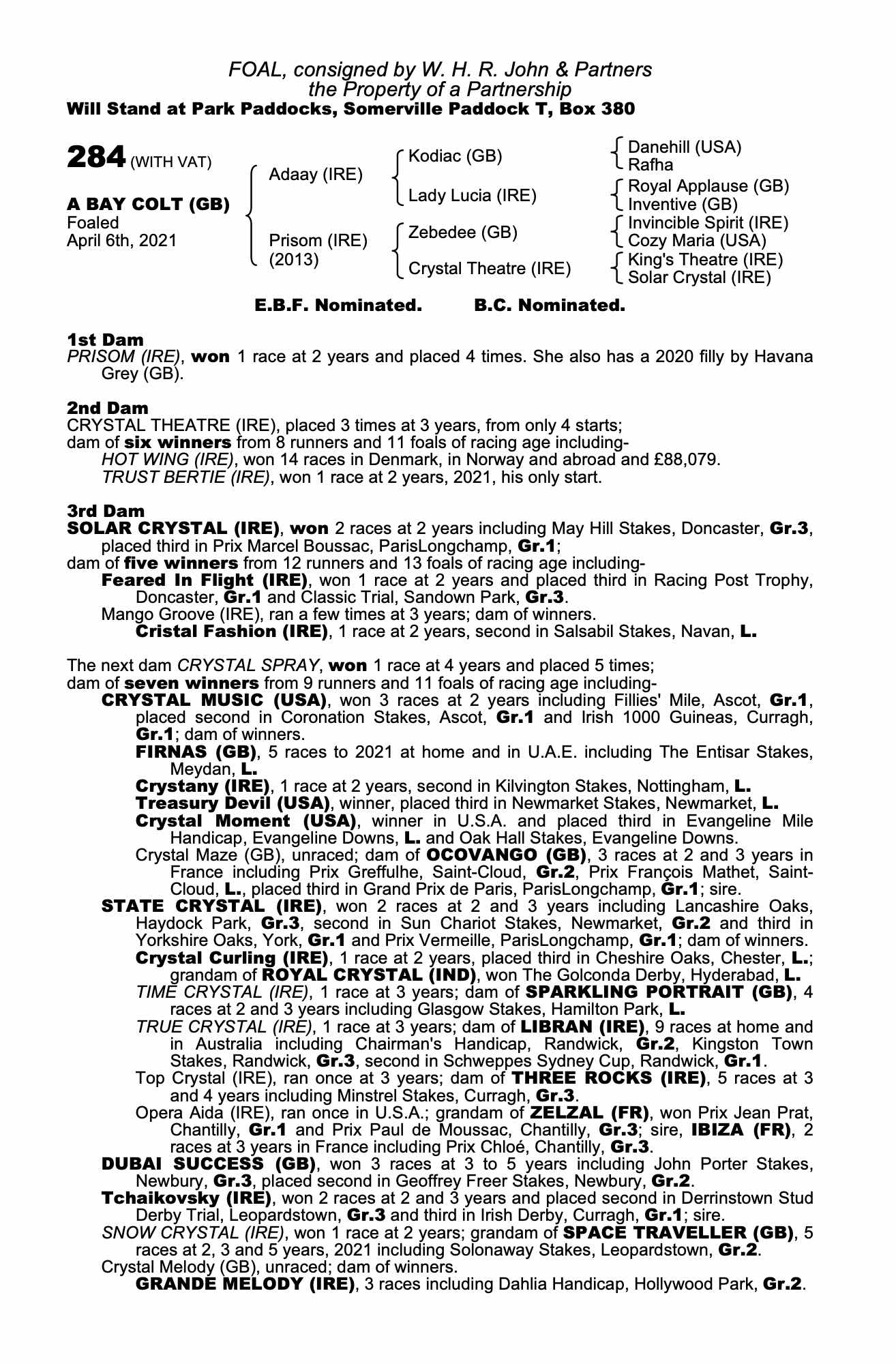 FOAL, consigned by W. H. R. John & Partners
the Property of a Partnership
Will Stand at Park Paddocks, Somerville Paddock T, Box 380

284 (WITH VAT)

A BAY COLT (GB)
Foaled
April 6th, 2021

Adaay (IRE)

Prisom (IRE)
(2013)

Kodiac (GB)

Lady Lucia (IRE)

Zebedee (GB)

Crystal Theatre (IRE)

Danehill (USA)
Rafha

Royal Applause (GB)
Inventive (GB)

Invincible Spirit (IRE)
Cozy Maria (USA)

King's Theatre (IRE)
Solar Crystal (IRE)

E.B.F. Nominated. B.C. Nominated.

1st Dam
PRISOM (IRE), won 1 race at 2 years and placed 4 times. She also has a 2020 filly by Havana Grey (GB).

2nd Dam
CRYSTAL THEATRE (IRE), placed 3 times at 3 years, from only 4 starts;
dam of six winners from 8 runners and 11 foals of racing age including-
HOT WING (IRE), won 14 races in Denmark, in Norway and abroad and £88,079.
TRUST BERTIE (IRE), won 1 race at 2 years, 2021, his only start.

3rd Dam
SOLAR CRYSTAL (IRE), won 2 races at 2 years including May Hill Stakes, Doncaster, Gr.3, placed third in Prix Marcel Boussac, ParisLongchamp, Gr.1;
dam of five winners from 12 runners and 13 foals of racing age including-
Feared In Flight (IRE), won 1 race at 2 years and placed third in Racing Post Trophy, Doncaster, Gr.1 and Classic Trial, Sandown Park, Gr.3.
Mango Groove (IRE), ran a few times at 3 years; dam of winners.
Cristal Fashion (IRE), 1 race at 2 years, second in Salsabil Stakes, Navan, L.

The next dam CRYSTAL SPRAY, won 1 race at 4 years and placed 5 times;
dam of seven winners from 9 runners and 11 foals of racing age including-
CRYSTAL MUSIC (USA), won 3 races at 2 years including Fillies' Mile, Ascot, Gr.1, placed second in Coronation Stakes, Ascot, Gr.1 and Irish 1000 Guineas, Curragh, Gr.1; dam of winners.
FIRNAS (GB), 5 races to 2021 at home and in U.A.E. including The Entisar Stakes, Meydan, L.
Crystany (IRE), 1 race at 2 years, second in Kilvington Stakes, Nottingham, L.
Treasury Devil (USA), winner, placed third in Newmarket Stakes, Newmarket, L.
Crystal Moment (USA), winner in U.S.A. and placed third in Evangeline Mile Handicap, Evangeline Downs, L. and Oak Hall Stakes, Evangeline Downs.
Crystal Maze (GB), unraced; dam of OCOVANGO (GB), 3 races at 2 and 3 years in France including Prix Greffulhe, Saint-Cloud, Gr.2, Prix François Mathet, Saint-Cloud, L., placed third in Grand Prix de Paris, ParisLongchamp, Gr.1; sire.
STATE CRYSTAL (IRE), won 2 races at 2 and 3 years including Lancashire Oaks, Haydock Park, Gr.3, second in Sun Chariot Stakes, Newmarket, Gr.2 and third in Yorkshire Oaks, York, Gr.1 and Prix Vermeille, ParisLongchamp, Gr.1; dam of winners.
Crystal Curling (IRE), 1 race at 2 years, placed third in Cheshire Oaks, Chester, L.; grandam of ROYAL CRYSTAL (IND), won The Golconda Derby, Hyderabad, L.
TIME CRYSTAL (IRE), 1 race at 3 years; dam of SPARKLING PORTRAIT (GB), 4 races at 2 and 3 years including Glasgow Stakes, Hamilton Park, L.
TRUE CRYSTAL (IRE), 1 race at 3 years; dam of LIBRAN (IRE), 9 races at home and in Australia including Chairman's Handicap, Randwick, Gr.2, Kingston Town Stakes, Randwick, Gr.3, second in Schweppes Sydney Cup, Randwick, Gr.1.
Top Crystal (IRE), ran once at 3 years; dam of THREE ROCKS (IRE), 5 races at 3 and 4 years including Minstrel Stakes, Curragh, Gr.3.
Opera Aida (IRE), ran once in U.S.A.; grandam of ZELZAL (FR), won Prix Jean Prat, Chantilly, Gr.1 and Prix Paul de Moussac, Chantilly, Gr.3; sire, IBIZA (FR), 2 races at 3 years in France including Prix Chloé, Chantilly, Gr.3.
DUBAI SUCCESS (GB), won 3 races at 3 to 5 years including John Porter Stakes, Newbury, Gr.3, placed second in Geoffrey Freer Stakes, Newbury, Gr.2.
Tchaikovsky (IRE), won 2 races at 2 and 3 years and placed second in Derrinstown Stud Derby Trial, Leopardstown, Gr.3 and third in Irish Derby, Curragh, Gr.1; sire.
SNOW CRYSTAL (IRE), won 1 race at 2 years; grandam of SPACE TRAVELLER (GB), 5 races at 2, 3 and 5 years, 2021 including Solonaway Stakes, Leopardstown, Gr.2.
Crystal Melody (GB), unraced; dam of winners.
GRANDE MELODY (IRE), 3 races including Dahlia Handicap, Hollywood Park, Gr.2.